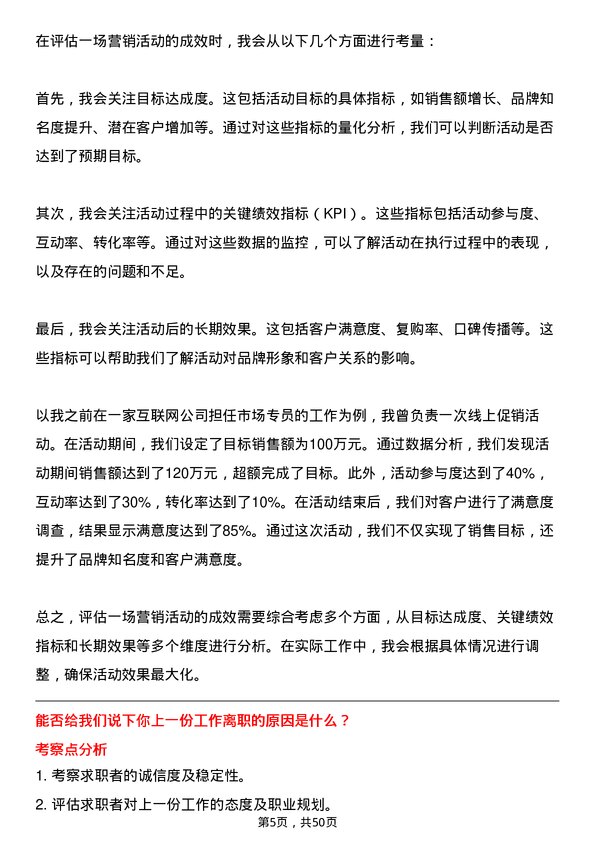 在评估一场营销活动的成效时，我会从以下几个方面进行考量：

首先，我会关注目标达成度。这包括活动目标的具体指标，如销售额增长、品牌知名度提升、潜在客户增加等。通过对这些指标的量化分析，我们可以判断活动是否达到了预期目标。

其次，我会关注活动过程中的关键绩效指标（KPI）。这些指标包括活动参与度、互动率、转化率等。通过对这些数据的监控，可以了解活动在执行过程中的表现，以及存在的问题和不足。

最后，我会关注活动后的长期效果。这包括客户满意度、复购率、口碑传播等。这些指标可以帮助我们了解活动对品牌形象和客户关系的影响。

以我之前在一家互联网公司担任市场专员的工作为例，我曾负责一次线上促销活动。在活动期间，我们设定了目标销售额为100万元。通过数据分析，我们发现活动期间销售额达到了120万元，超额完成了目标。此外，活动参与度达到了40%，互动率达到了30%，转化率达到了10%。在活动结束后，我们对客户进行了满意度调查，结果显示满意度达到了85%。通过这次活动，我们不仅实现了销售目标，还提升了品牌知名度和客户满意度。

总之，评估一场营销活动的成效需要综合考虑多个方面，从目标达成度、关键绩效指标和长期效果等多个维度进行分析。在实际工作中，我会根据具体情况进行调整，确保活动效果最大化。

能否给我们说下你上一份工作离职的原因是什么？

考察点分析

1. 考察求职者的诚信度及稳定性。

2. 评估求职者对上一份工作的态度及职业规划。

第5页，共50页